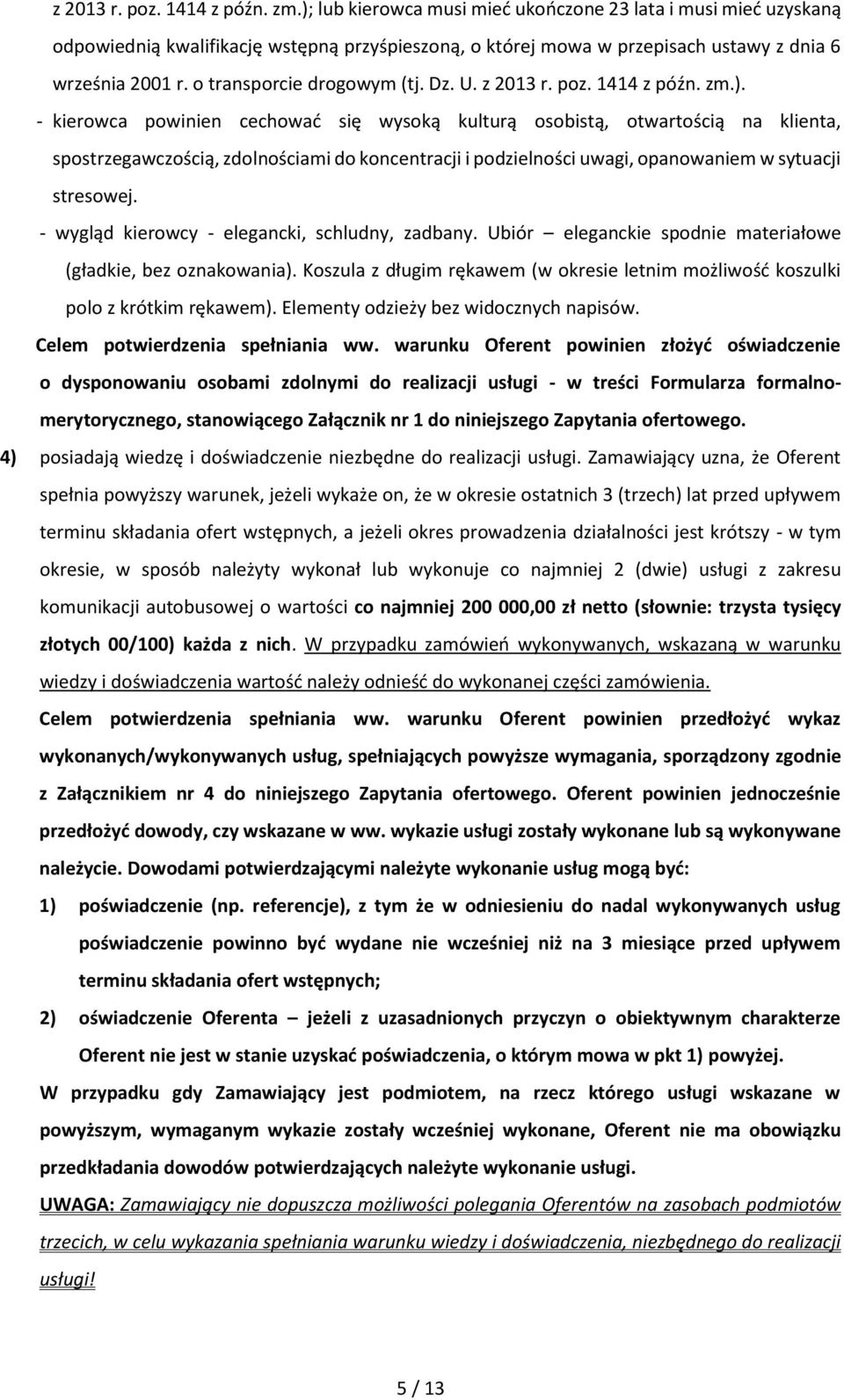 z 2013 r. poz. 1414 z późn. zm.); lub kierowca musi mieć ukończone 23 lata i musi mieć uzyskaną odpowiednią kwalifikację wstępną przyśpieszoną, o której mowa w przepisach ustawy z dnia 6 września 2001 r. o transporcie drogowym (tj. Dz. U. z 2013 r. poz. 1414 z późn. zm.).

- kierowca powinien cechować się wysoką kulturą osobistą, otwartością na klienta, spostrzegawczością, zdolnościami do koncentracji i podzielności uwagi, opanowaniem w sytuacji stresowej.

- wygląd kierowcy - elegancki, schludny, zadbany. Ubiór – eleganckie spodnie materiałowe (gładkie, bez oznakowania). Koszula z długim rękawem (w okresie letnim możliwość koszulki polo z krótkim rękawem). Elementy odzieży bez widocznych napisów.

Celem potwierdzenia spełniania ww. warunku Oferent powinien złożyć oświadczenie o dysponowaniu osobami zdolnymi do realizacji usługi - w treści Formularza formalno-merytorycznego, stanowiącego Załącznik nr 1 do niniejszego Zapytania ofertowego.

4) posiadają wiedzę i doświadczenie niezbędne do realizacji usługi. Zamawiający uzna, że Oferent spełnia powyższy warunek, jeżeli wykaże on, że w okresie ostatnich 3 (trzech) lat przed upływem terminu składania ofert wstępnych, a jeżeli okres prowadzenia działalności jest krótszy - w tym okresie, w sposób należyty wykonał lub wykonuje co najmniej 2 (dwie) usługi z zakresu komunikacji autobusowej o wartości co najmniej 200 000,00 zł netto (słownie: trzysta tysięcy złotych 00/100) każda z nich. W przypadku zamówień wykonywanych, wskazaną w warunku wiedzy i doświadczenia wartość należy odnieść do wykonanej części zamówienia.

Celem potwierdzenia spełniania ww. warunku Oferent powinien przedłożyć wykaz wykonanych/wykonywanych usług, spełniających powyższe wymagania, sporządzony zgodnie z Załącznikiem nr 4 do niniejszego Zapytania ofertowego. Oferent powinien jednocześnie przedłożyć dowody, czy wskazane w ww. wykazie usługi zostały wykonane lub są wykonywane należycie. Dowodami potwierdzającymi należyte wykonanie usług mogą być:

1) poświadczenie (np. referencje), z tym że w odniesieniu do nadal wykonywanych usług poświadczenie powinno być wydane nie wcześniej niż na 3 miesiące przed upływem terminu składania ofert wstępnych;

2) oświadczenie Oferenta – jeżeli z uzasadnionych przyczyn o obiektywnym charakterze Oferent nie jest w stanie uzyskać poświadczenia, o którym mowa w pkt 1) powyżej.

W przypadku gdy Zamawiający jest podmiotem, na rzecz którego usługi wskazane w powyższym, wymaganym wykazie zostały wcześniej wykonane, Oferent nie ma obowiązku przedkładania dowodów potwierdzających należyte wykonanie usługi.

UWAGA: Zamawiający nie dopuszcza możliwości polegania Oferentów na zasobach podmiotów trzecich, w celu wykazania spełniania warunku wiedzy i doświadczenia, niezbędnego do realizacji usługi!

5 / 13